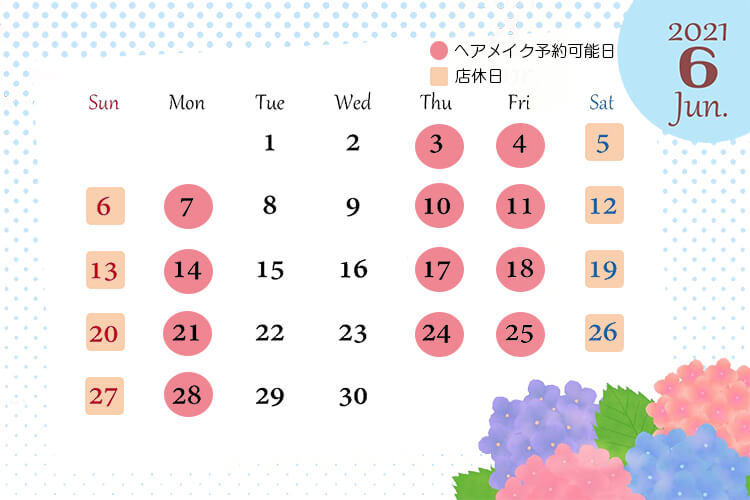 2021
6
Jun.

ヘアメイク予約可能日
店休日

| Sun | Mon | Tue | Wed | Thu | Fri | Sat |
|---|---|---|---|---|---|---|
|  |  | 1 | 2 | 3 | 4 | 5 |
| 6 | 7 | 8 | 9 | 10 | 11 | 12 |
| 13 | 14 | 15 | 16 | 17 | 18 | 19 |
| 20 | 21 | 22 | 23 | 24 | 25 | 26 |
| 27 | 28 | 29 | 30 |  |  |  |